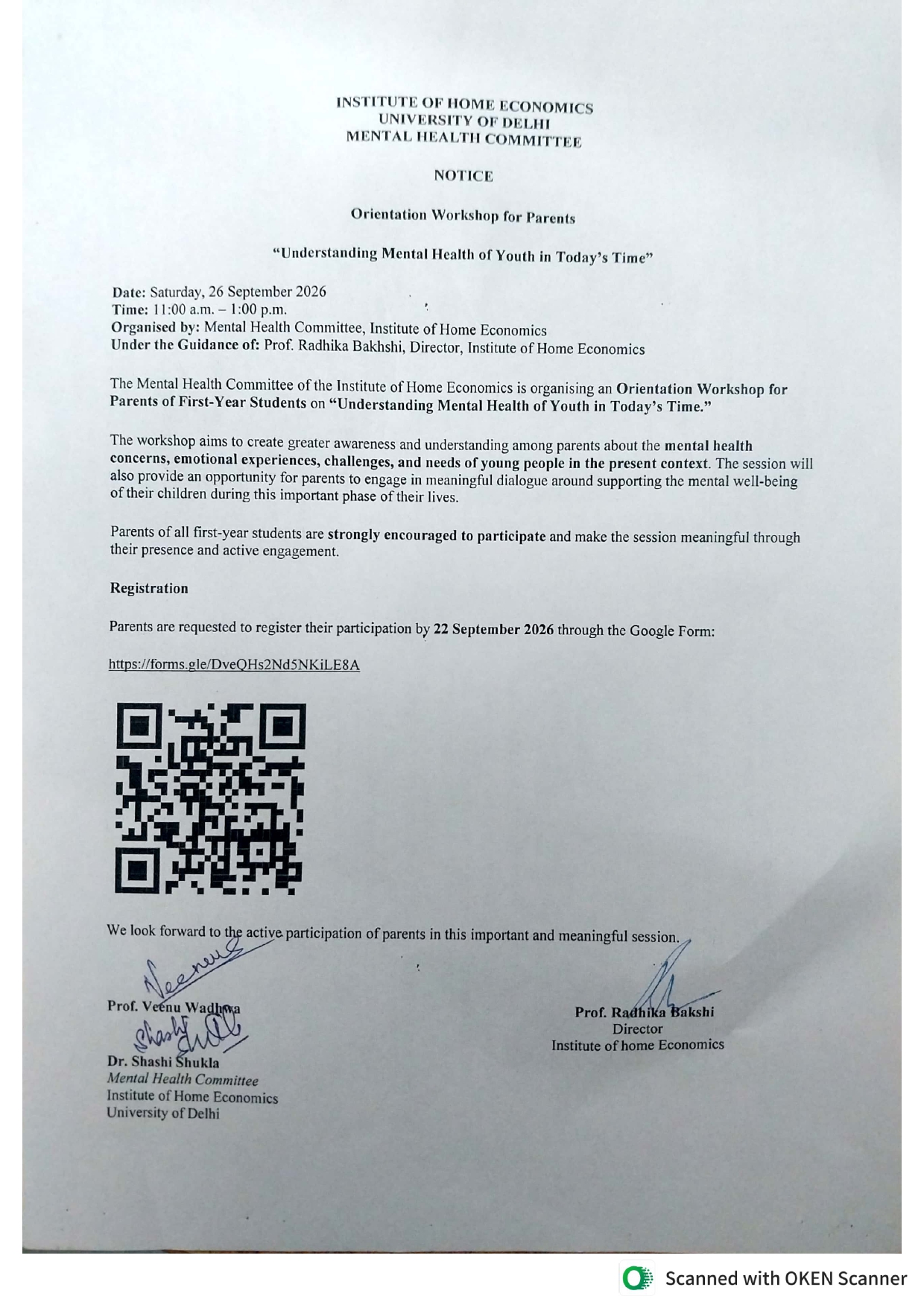 INSTITUTE OF HOME ECONOMICS
UNIVERSITY OF DELHI
MENTAL HEALTH COMMITTEE

NOTICE

Orientation Workshop for Parents

"Understanding Mental Health of Youth in Today's Time"

Date: Saturday, 26 September 2026
Time: 11:00 a.m. – 1:00 p.m.
Organised by: Mental Health Committee, Institute of Home Economics
Under the Guidance of: Prof. Radhika Bakhshi, Director, Institute of Home Economics

The Mental Health Committee of the Institute of Home Economics is organising an Orientation Workshop for Parents of First-Year Students on "Understanding Mental Health of Youth in Today's Time."

The workshop aims to create greater awareness and understanding among parents about the mental health concerns, emotional experiences, challenges, and needs of young people in the present context. The session will also provide an opportunity for parents to engage in meaningful dialogue around supporting the mental well-being of their children during this important phase of their lives.

Parents of all first-year students are strongly encouraged to participate and make the session meaningful through their presence and active engagement.

Registration

Parents are requested to register their participation by 22 September 2026 through the Google Form:

https://forms.gle/DveQHs2Nd5NKiLE8A

We look forward to the active participation of parents in this important and meaningful session.

Veenu

Prof. Veenu Wadhwa

Shashi

Dr. Shashi Shukla
Mental Health Committee
Institute of Home Economics
University of Delhi

Prof. Radhika Bakshi
Director
Institute of home Economics

Scanned with OKEN Scanner